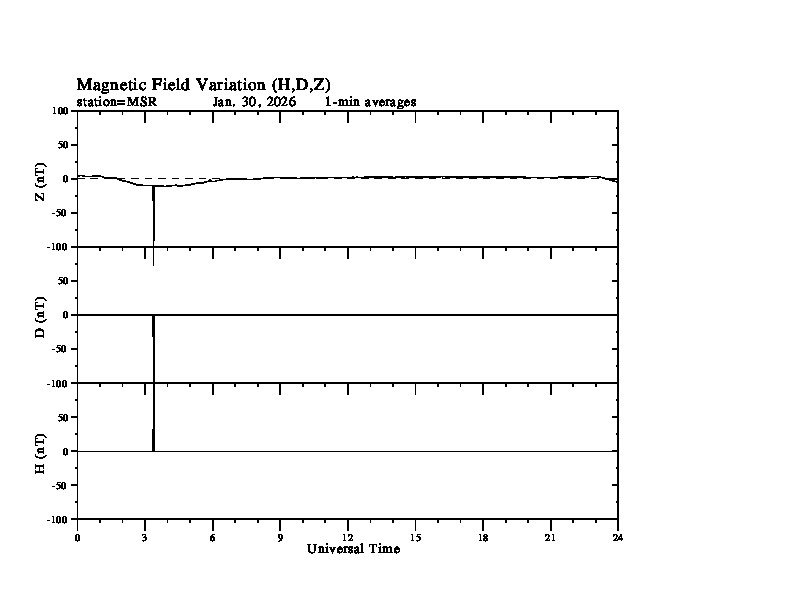 Magnetic Field Variation (H,D,Z)
station=MSR Jan, 30, 2026 1-min averages

Z (nT)
100
50
0
-50
-100

D (nT)
50
0
-50
-100

H (nT)
50
0
-50
-100

0 3 6 9 12 15 18 21 24
Universal Time